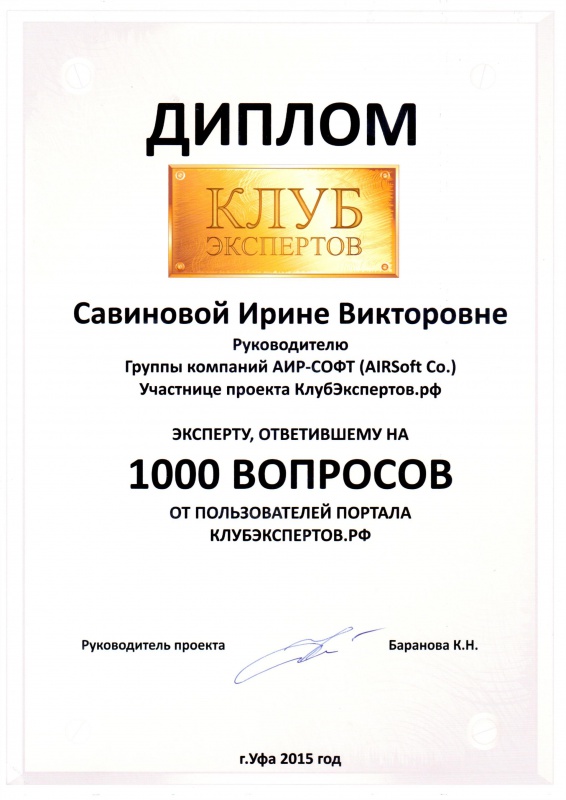 ДИПЛОМ

КЛУБ ЭКСПЕРТОВ

Савиновой Ирине Викторовне
Руководителю
Группы компаний АИР-СОФТ (AIRSoft Co.)
Участнице проекта КлубЭкспертов.рф

ЭКСПЕРТУ, ОТВЕТИВШЕМУ НА
1000 ВОПРОСОВ
ОТ ПОЛЬЗОВАТЕЛЕЙ ПОРТАЛА
КЛУБЭКСПЕРТОВ.РФ

Руководитель проекта Баранова К.Н.

г.Уфа 2015 год